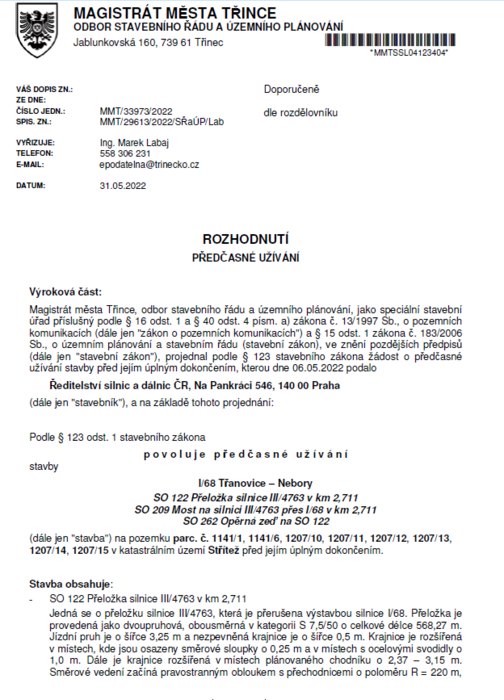 MAGISTRÁT MĚSTA TŘINCE
ODBOR STAVEBNÍHO ŘÁDU A ÚZEMNÍHO PLÁNOVÁNÍ
Jablunkovská 160, 739 61 Třinec

*MMTSSL04123404*

VÁŠ DOPIS ZN.:
ZE DNE:
ČÍSLO JEDN.: MMT/33973/2022
SPIS. ZN.: MMT/29613/2022/SŘaÚP/Lab

VYŘIZUJE: Ing. Marek Labaj
TELEFON: 558 306 231
E-MAIL: epodatelna@trinecko.cz

DATUM: 31.05.2022

Doporučeně

dle rozdělovníku

ROZHODNUTÍ
PŘEDČASNÉ UŽÍVÁNÍ

Výroková část:

Magistrát města Třince, odbor stavebního řádu a územního plánování, jako speciální stavební úřad příslušný podle § 16 odst. 1 a § 40 odst. 4 písm. a) zákona č. 13/1997 Sb., o pozemních komunikacích (dále jen "zákon o pozemních komunikacích") a § 15 odst. 1 zákona č. 183/2006 Sb., o územním plánování a stavebním řádu (stavební zákon), ve znění pozdějších předpisů (dále jen "stavební zákon"), projednal podle § 123 stavebního zákona žádost o předčasné užívání stavby před jejím úplným dokončením, kterou dne 06.05.2022 podalo

Ředitelství silnic a dálnic ČR, Na Pankráci 546, 140 00 Praha

(dále jen "stavebník"), a na základě tohoto projednání:

Podle § 123 odst. 1 stavebního zákona

povoluje předčasné užívání

stavby

I/68 Třanovice – Nebory
SO 122 Přeložka silnice III/4763 v km 2,711
SO 209 Most na silnici III/4763 přes I/68 v km 2,711
SO 262 Opěrná zeď na SO 122

(dále jen "stavba") na pozemku parc. č. 1141/1, 1141/6, 1207/10, 1207/11, 1207/12, 1207/13, 1207/14, 1207/15 v katastrálním území Střítež před jejím úplným dokončením.

Stavba obsahuje:
- SO 122 Přeložka silnice III/4763 v km 2,711
Jedná se o přeložku silnice III/4763, která je přerušena výstavbou silnice I/68. Přeložka je provedená jako dvoupruhová, obousměrná v kategorii S 7,5/50 o celkové délce 568,27 m. Jízdní pruh je o šířce 3,25 m a nezpevněná krajnice je o šířce 0,5 m. Krajnice je rozšířená v místech, kde jsou osazeny směrové sloupky o 0,25 m a v místech s ocelovými svodidly o 1,0 m. Dále je krajnice rozšířená v místech plánovaného chodníku o 2,37 – 3,15 m. Směrové vedení začíná pravostranným obloukem s přechodnicemi o poloměru R = 220 m,